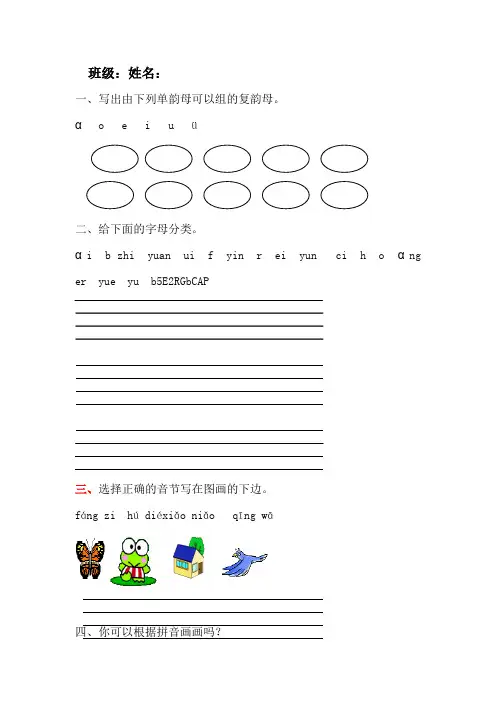 班级：姓名：

一、写出由下列单韵母可以组的复韵母。

ɑ o e i u ü

二、给下面的字母分类。

ɑi b zhi yuan ui f yin r ei yun ci h o ɑng er yue yu b5E2RGbCAP

三、选择正确的音节写在图画的下边。

fáng zi hú diéxiǎo niǎo qīng wā

四、你可以根据拼音画画吗？